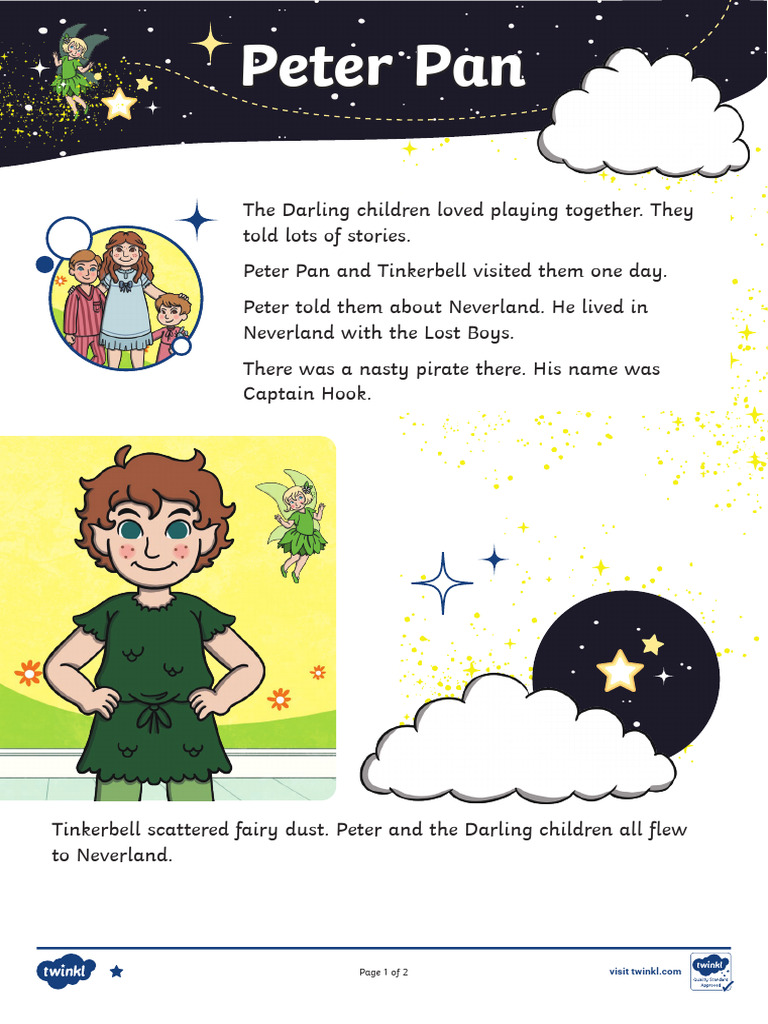 Peter Pan

The Darling children loved playing together. They told lots of stories.

Peter Pan and Tinkerbell visited them one day.

Peter told them about Neverland. He lived in Neverland with the Lost Boys.

There was a nasty pirate there. His name was Captain Hook.

Tinkerbell scattered fairy dust. Peter and the Darling children all flew to Neverland.

twinkl

Page 1 of 2

visit twinkl.com

twinkl Quality Standard Approved